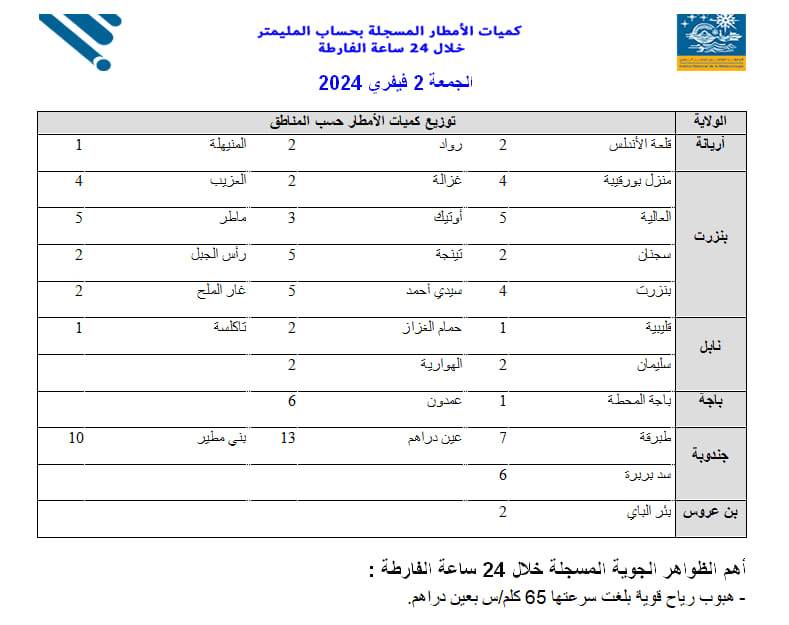 كميات الأمطار المسجلة بحساب المليمتر
خلال 24 ساعة الفارطة

الجمعة 2 فيفري 2024

| الولاية | توزيع كميات الأمطار حسب المناطق | | | | | |
|---|---|---|---|---|---|---|
| أريانة | قلعة الأندلس | 2 | رواد | 2 | المنيهلة | 1 |
| بنزرت | منزل بورقيبة | 4 | غزالة | 2 | المزيب | 4 |
| | العالية | 5 | أوتيك | 3 | ماطر | 5 |
| | سجنان | 2 | تينجة | 5 | رأس الجبل | 2 |
| | بنزرت | 4 | سيدي أحمد | 5 | غار الملح | 2 |
| نابل | قليبية | 1 | حمام الغزاز | 2 | تاكلسة | 1 |
| | سليمان | 2 | الهوارية | 2 | | |
| باجة | باجة المحطة | 1 | عمدون | 6 | | |
| جندوبة | طبرقة | 7 | عين دراهم | 13 | بني مطير | 10 |
| | سد بربرة | 6 | | | | |
| بن عروس | بئر الباي | 2 | | | | |

أهم الظواهر الجوية المسجلة خلال 24 ساعة الفارطة :
- هبوب رياح قوية بلغت سرعتها 65 كلم/س بعين دراهم.